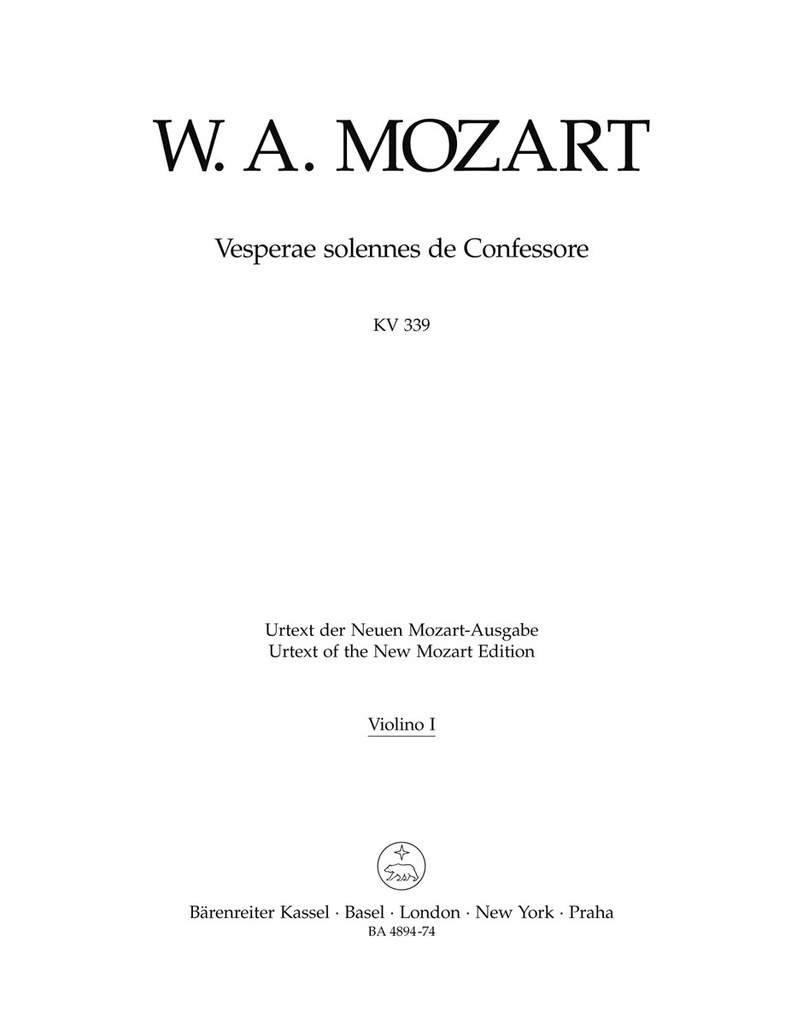 W. A. MOZART

Vesperae solennes de Confessore

KV 339

Urtext der Neuen Mozart-Ausgabe
Urtext of the New Mozart Edition

Violino I

Bärenreiter Kassel · Basel · London · New York · Praha
BA 4894-74